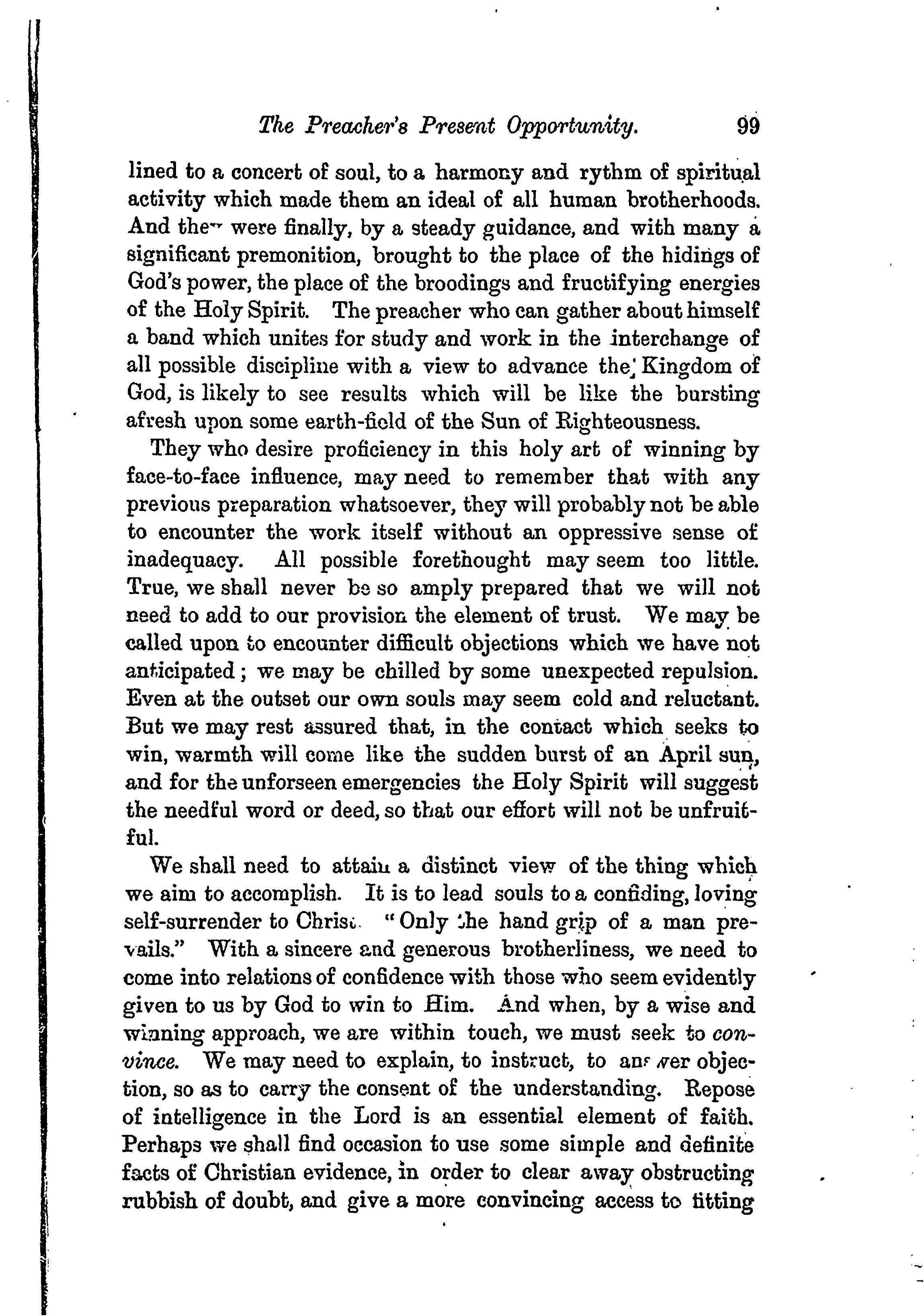 The Preacher's Present Opportunity. 99

lined to a concert of soul, to a harmony and rythm of spiritual activity which made them an ideal of all human brotherhoods. And they were finally, by a steady guidance, and with many a significant premonition, brought to the place of the hidings of God's power, the place of the broodings and fructifying energies of the Holy Spirit. The preacher who can gather about himself a band which unites for study and work in the interchange of all possible discipline with a view to advance the Kingdom of God, is likely to see results which will be like the bursting afresh upon some earth-field of the Sun of Righteousness.

They who desire proficiency in this holy art of winning by face-to-face influence, may need to remember that with any previous preparation whatsoever, they will probably not be able to encounter the work itself without an oppressive sense of inadequacy. All possible forethought may seem too little. True, we shall never be so amply prepared that we will not need to add to our provision the element of trust. We may be called upon to encounter difficult objections which we have not anticipated; we may be chilled by some unexpected repulsion. Even at the outset our own souls may seem cold and reluctant. But we may rest assured that, in the contact which seeks to win, warmth will come like the sudden burst of an April sun, and for the unforseen emergencies the Holy Spirit will suggest the needful word or deed, so that our effort will not be unfruitful.

We shall need to attain a distinct view of the thing which we aim to accomplish. It is to lead souls to a confiding, loving self-surrender to Christ. "Only the hand grip of a man prevails." With a sincere and generous brotherliness, we need to come into relations of confidence with those who seem evidently given to us by God to win to Him. And when, by a wise and winning approach, we are within touch, we must seek to convince. We may need to explain, to instruct, to answer objection, so as to carry the consent of the understanding. Repose of intelligence in the Lord is an essential element of faith. Perhaps we shall find occasion to use some simple and definite facts of Christian evidence, in order to clear away obstructing rubbish of doubt, and give a more convincing access to fitting